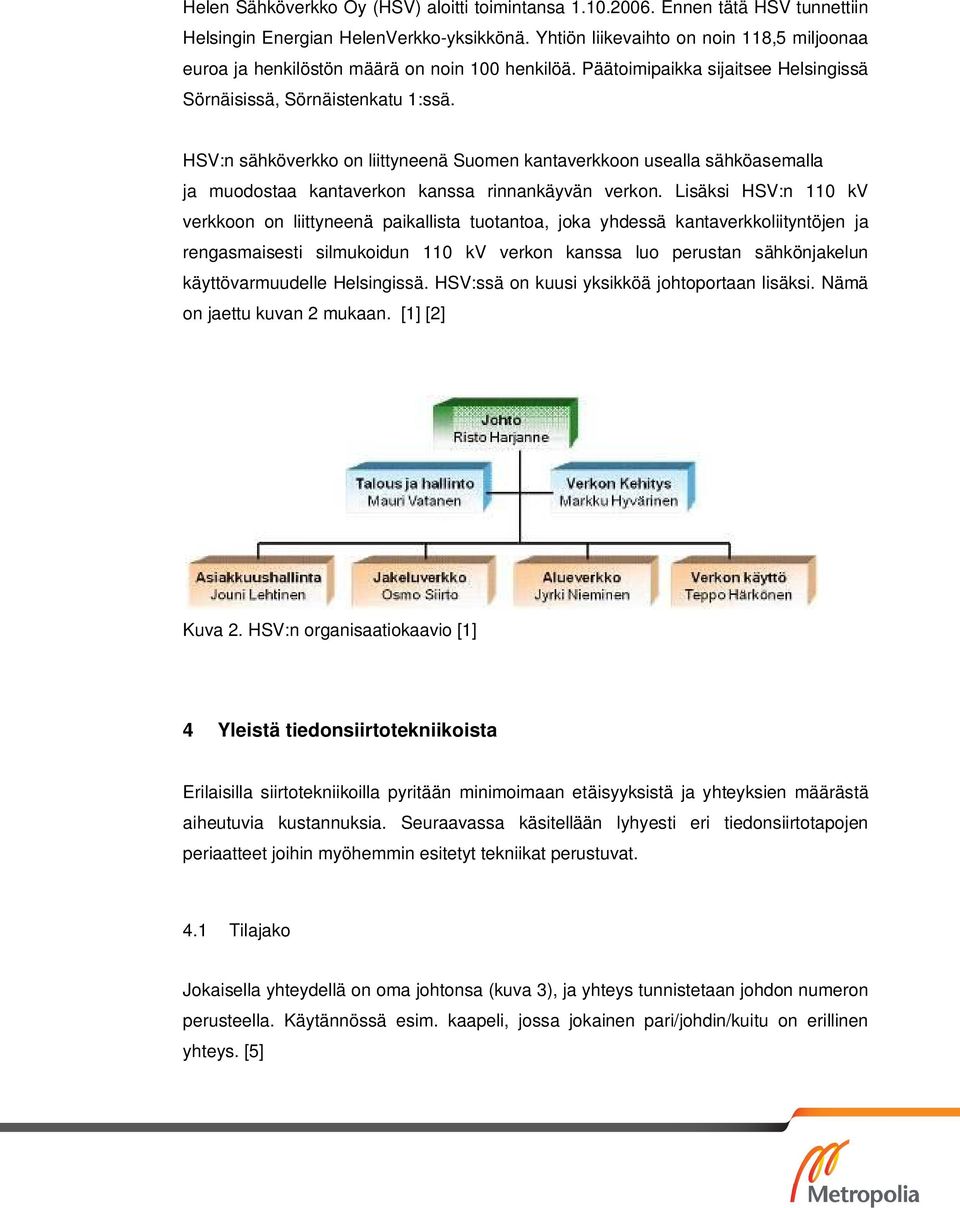 Helen Sähköverkko Oy (HSV) aloitti toimintansa 1.10.2006. Ennen tätä HSV tunnettiin Helsingin Energian HelenVerkko-yksikkönä. Yhtiön liikevaihto on noin 118,5 miljoonaa euroa ja henkilöstön määrä on noin 100 henkilöä. Päätoimipaikka sijaitsee Helsingissä Sörnäisissä, Sörnäistenkatu 1:ssä.

HSV:n sähköverkko on liittyneenä Suomen kantaverkkoon usealla sähköasemalla ja muodostaa kantaverkon kanssa rinnankäyvän verkon. Lisäksi HSV:n 110 kV verkkoon on liittyneenä paikallista tuotantoa, joka yhdessä kantaverkkoliityntöjen ja rengasmaisesti silmukoidun 110 kV verkon kanssa luo perustan sähkönjakelun käyttövarmuudelle Helsingissä. HSV:ssä on kuusi yksikköä johtoportaan lisäksi. Nämä on jaettu kuvan 2 mukaan. [1] [2]

Johto
Risto Harjanne

Talous ja hallinto
Mauri Vatanen

Verkon Kehitys
Markku Hyvärinen

Asiakkuushallinta
Jouni Lehtinen

Jakeluverkko
Osmo Siirto

Alueverkko
Jyrki Nieminen

Verkon käyttö
Teppo Härkönen

Kuva 2. HSV:n organisaatiokaavio [1]

4 Yleistä tiedonsiirtotekniikoista

Erilaisilla siirtotekniikoilla pyritään minimoimaan etäisyyksistä ja yhteyksien määrästä aiheutuvia kustannuksia. Seuraavassa käsitellään lyhyesti eri tiedonsiirtotapojen periaatteet joihin myöhemmin esitetyt tekniikat perustuvat.

4.1 Tilajako

Jokaisella yhteydellä on oma johtonsa (kuva 3), ja yhteys tunnistetaan johdon numeron perusteella. Käytännössä esim. kaapeli, jossa jokainen pari/johdin/kuitu on erillinen yhteys. [5]

Metropolia